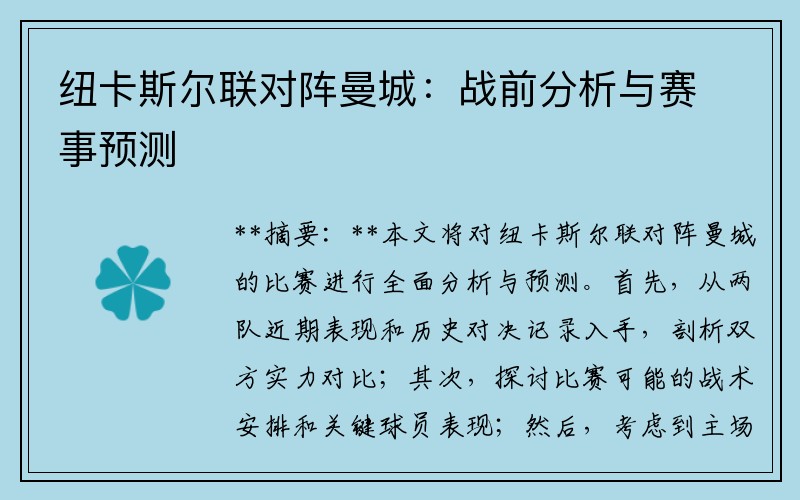 纽卡斯尔联对阵曼城：战前分析与赛事预测

**摘要：**本文将对纽卡斯尔联对阵曼城的比赛进行全面分析与预测。首先，从两队近期表现和历史对决记录入手，剖析双方实力对比；其次，探讨比赛可能的战术安排和关键球员表现；然后，考虑到主场